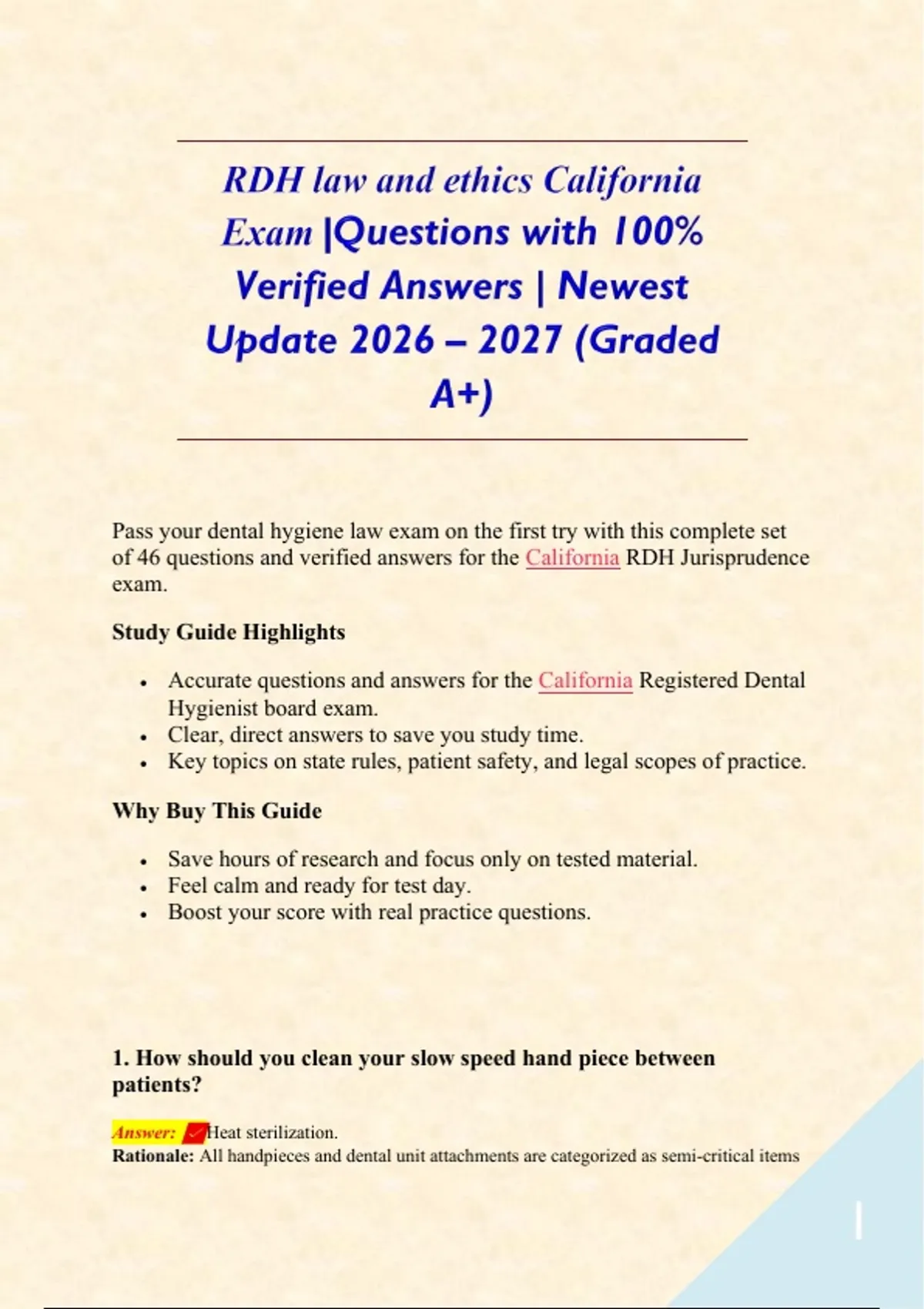 RDH law and ethics California Exam |Questions with 100% Verified Answers | Newest Update 2026 – 2027 (Graded A+)

Pass your dental hygiene law exam on the first try with this complete set of 46 questions and verified answers for the California RDH Jurisprudence exam.

Study Guide Highlights

• Accurate questions and answers for the California Registered Dental Hygienist board exam.
• Clear, direct answers to save you study time.
• Key topics on state rules, patient safety, and legal scopes of practice.

Why Buy This Guide

• Save hours of research and focus only on tested material.
• Feel calm and ready for test day.
• Boost your score with real practice questions.

1. How should you clean your slow speed hand piece between patients?

Answer: ✓Heat sterilization.
Rationale: All handpieces and dental unit attachments are categorized as semi-critical items

1